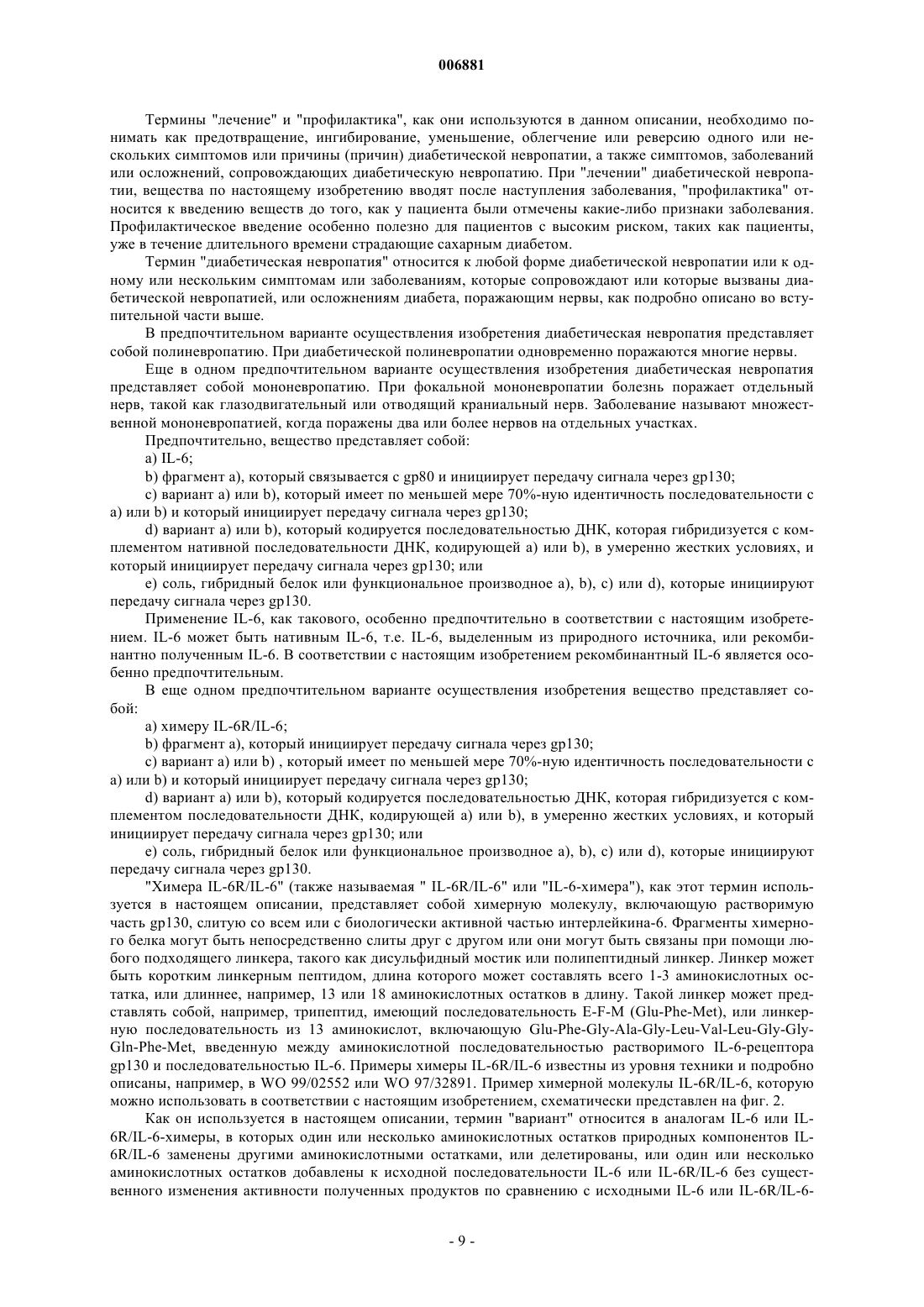 006881

Термины "лечение" и "профилактика", как они используются в данном описании, необходимо понимать как предотвращение, ингибирование, уменьшение, облегчение или реверсию одного или нескольких симптомов или причины (причин) диабетической невропатии, а также симптомов, заболеваний или осложнений, сопровождающих диабетическую невропатию. При "лечении" диабетической невропатии, вещества по настоящему изобретению вводят после наступления заболевания, "профилактика" относится к введению веществ до того, как у пациента были отмечены какие-либо признаки заболевания. Профилактическое введение особенно полезно для пациентов с высоким риском, таких как пациенты, уже в течение длительного времени страдающие сахарным диабетом.

Термин "диабетическая невропатия" относится к любой форме диабетической невропатии или к одному или нескольким симптомам или заболеваниям, которые сопровождают или которые вызваны диабетической невропатией, или осложнениям диабета, поражающим нервы, как подробно описано во вступительной части выше.

В предпочтительном варианте осуществления изобретения диабетическая невропатия представляет собой полиневропатию. При диабетической полиневропатии одновременно поражаются многие нервы.

Еще в одном предпочтительном варианте осуществления изобретения диабетическая невропатия представляет собой мононевропатию. При фокальной мононевропатии болезнь поражает отдельный нерв, такой как глазодвигательный или отводящий краниальный нерв. Заболевание называют множественной мононевропатией, когда поражены два или более нервов на отдельных участках.

Предпочтительно, вещество представляет собой:

a) IL-6;

b) фрагмент a), который связывается с gp80 и инициирует передачу сигнала через gp130;

c) вариант a) или b), который имеет по меньшей мере 70%-ную идентичность последовательности с a) или b) и который инициирует передачу сигнала через gp130;

d) вариант a) или b), который кодируется последовательностью ДНК, которая гибридизуется с комплементом нативной последовательности ДНК, кодирующей a) или b), в умеренно жестких условиях, и который инициирует передачу сигнала через gp130; или

e) соль, гибридный белок или функциональное производное a), b), c) или d), которые инициируют передачу сигнала через gp130.

Применение IL-6, как такового, особенно предпочтительно в соответствии с настоящим изобретением. IL-6 может быть нативным IL-6, т.е. IL-6, выделенным из природного источника, или рекомбинантно полученным IL-6. В соответствии с настоящим изобретением рекомбинантный IL-6 является особенно предпочтительным.

В еще одном предпочтительном варианте осуществления изобретения вещество представляет собой:

a) химеру IL-6R/IL-6;

b) фрагмент a), который инициирует передачу сигнала через gp130;

c) вариант a) или b) , который имеет по меньшей мере 70%-ную идентичность последовательности с a) или b) и который инициирует передачу сигнала через gp130;

d) вариант a) или b), который кодируется последовательностью ДНК, которая гибридизуется с комплементом последовательности ДНК, кодирующей a) или b), в умеренно жестких условиях, и который инициирует передачу сигнала через gp130; или

e) соль, гибридный белок или функциональное производное a), b), c) или d), которые инициируют передачу сигнала через gp130.

"Химера IL-6R/IL-6" (также называемая " IL-6R/IL-6" или "IL-6-химера"), как этот термин используется в настоящем описании, представляет собой химерную молекулу, включающую растворимую часть gp130, слитую со всем или с биологически активной частью интерлейкина-6. Фрагменты химерного белка могут быть непосредственно слиты друг с другом или они могут быть связаны при помощи любого подходящего линкера, такого как дисульфидный мостик или полипептидный линкер. Линкер может быть коротким линкерным пептидом, длина которого может составлять всего 1-3 аминокислотных остатка, или длиннее, например, 13 или 18 аминокислотных остатков в длину. Такой линкер может представлять собой, например, трипептид, имеющий последовательность E-F-M (Glu-Phe-Met), или линкерную последовательность из 13 аминокислот, включающую Glu-Phe-Gly-Ala-Gly-Leu-Val-Leu-Gly-Gly-Gln-Phe-Met, введенную между аминокислотной последовательностью растворимого IL-6-рецептора gp130 и последовательностью IL-6. Примеры химеры IL-6R/IL-6 известны из уровня техники и подробно описаны, например, в WO 99/02552 или WO 97/32891. Пример химерной молекулы IL-6R/IL-6, которую можно использовать в соответствии с настоящим изобретением, схематически представлен на фиг. 2.

Как он используется в настоящем описании, термин "вариант" относится в аналогам IL-6 или IL-6R/IL-6-химеры, в которых один или несколько аминокислотных остатков природных компонентов IL-6R/IL-6 заменены другими аминокислотными остатками, или делетированы, или один или несколько аминокислотных остатков добавлены к исходной последовательности IL-6 или IL-6R/IL-6 без существенного изменения активности полученных продуктов по сравнению с исходными IL-6 или IL-6R/IL-6-

- 9 -